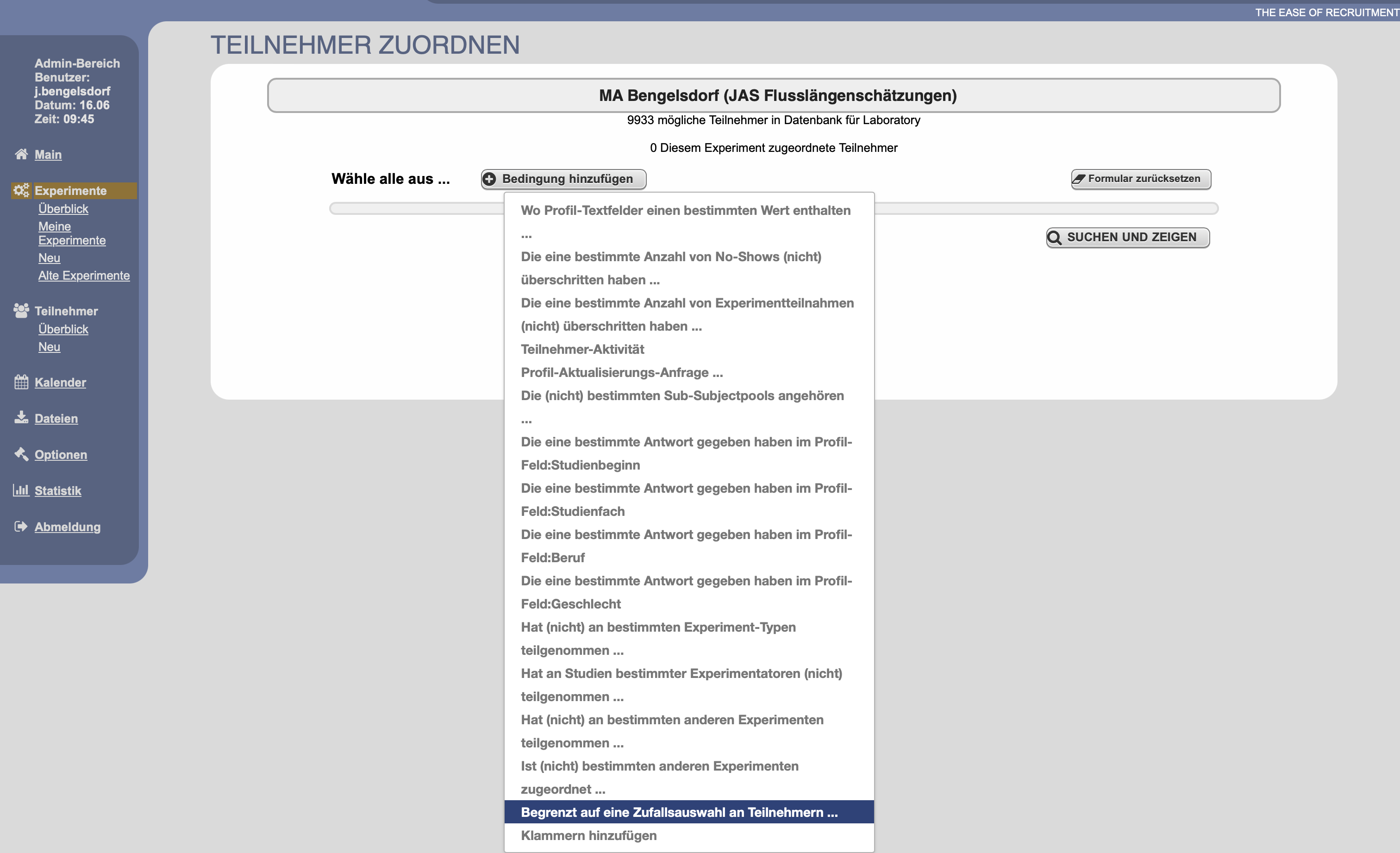 THE EASE OF RECRUITMENT

Admin-Bereich
Benutzer: j.bengelsdorf
Datum: 16.06
Zeit: 09:45

Main

Experimente
Überblick
Meine Experimente
Neu
Alte Experimente

Teilnehmer
Überblick
Neu

Kalender

Dateien

Optionen

Statistik

Abmeldung

TEILNEHMER ZUORDNEN

MA Bengelsdorf (JAS Flusslängenschätzungen)

9933 mögliche Teilnehmer in Datenbank für Laboratory

0 Diesem Experiment zugeordnete Teilnehmer

Wähle alle aus ...

Bedingung hinzufügen

Formular zurücksetzen

SUCHEN UND ZEIGEN

Wo Profil-Textfelder einen bestimmten Wert enthalten ...
Die eine bestimmte Anzahl von No-Shows (nicht) überschritten haben ...
Die eine bestimmte Anzahl von Experimentteilnahmen (nicht) überschritten haben ...
Teilnehmer-Aktivität
Profil-Aktualisierungs-Anfrage ...
Die (nicht) bestimmten Sub-Subjectpools angehören ...
Die eine bestimmte Antwort gegeben haben im Profil-Feld:Studienbeginn
Die eine bestimmte Antwort gegeben haben im Profil-Feld:Studienfach
Die eine bestimmte Antwort gegeben haben im Profil-Feld:Beruf
Die eine bestimmte Antwort gegeben haben im Profil-Feld:Geschlecht
Hat (nicht) an bestimmten Experiment-Typen teilgenommen ...
Hat an Studien bestimmter Experimentatoren (nicht) teilgenommen ...
Hat (nicht) an bestimmten anderen Experimenten teilgenommen ...
Ist (nicht) bestimmten anderen Experimenten zugeordnet ...
Begrenzt auf eine Zufallsauswahl an Teilnehmern ...
Klammern hinzufügen